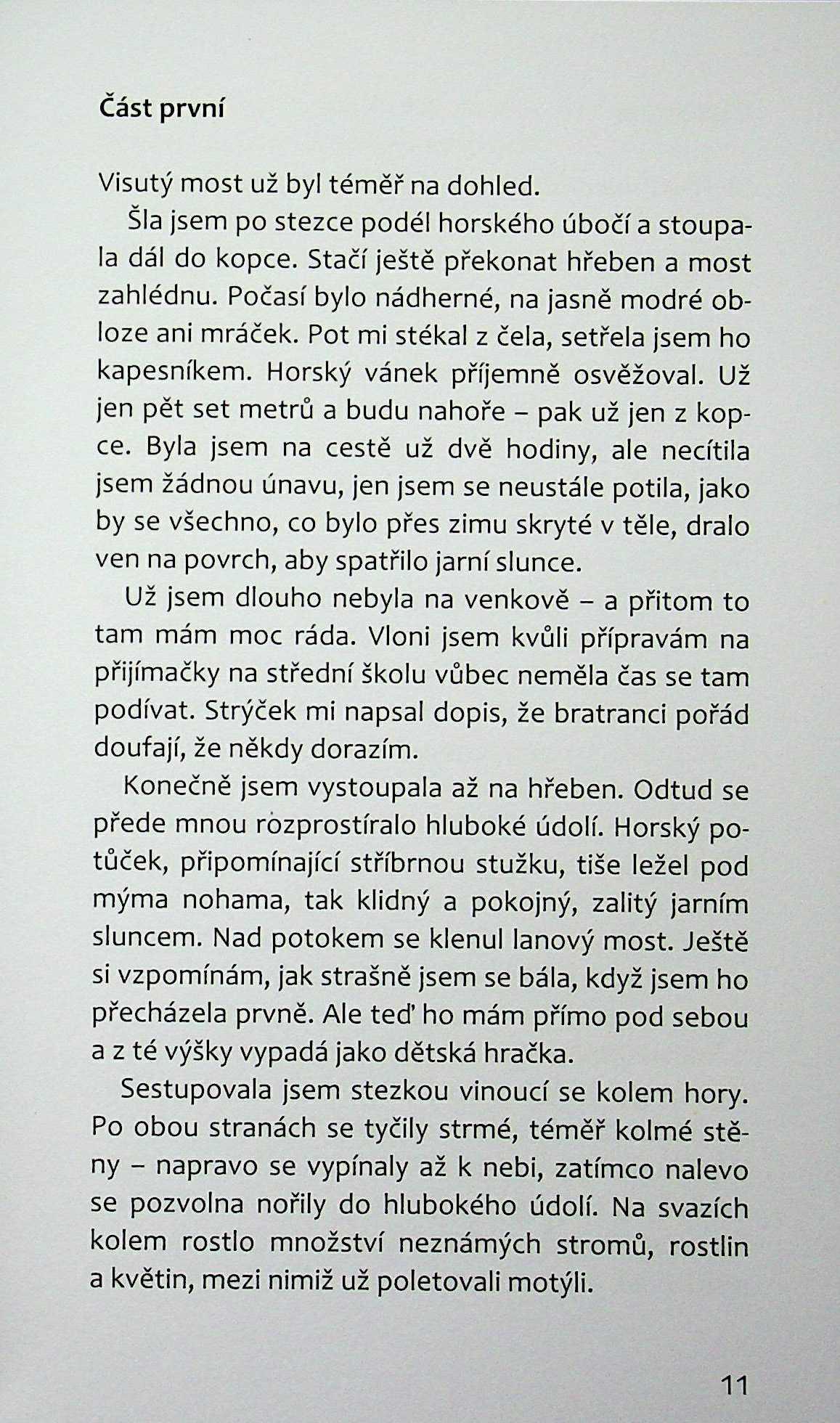 Část první

Visutý most už byl téměř na dohled.

Šla jsem po stezce podél horského úbočí a stoupala dál do kopce. Stačí ještě překonat hřeben a most zahlédnu. Počasí bylo nádherné, na jasně modré obloze ani mráček. Pot mi stékal z čela, setřela jsem ho kapesníkem. Horský vánek příjemně osvěžoval. Už jen pět set metrů a budu nahoře – pak už jen z kopce. Byla jsem na cestě už dvě hodiny, ale necítila jsem žádnou únavu, jen jsem se neustále potila, jako by se všechno, co bylo přes zimu skryté v těle, dralo ven na povrch, aby spatřilo jarní slunce.

Už jsem dlouho nebyla na venkově – a přitom to tam mám moc ráda. Vloni jsem kvůli přípravám na přijímačky na střední školu vůbec neměla čas se tam podívat. Strýček mi napsal dopis, že bratranci pořád doufají, že někdy dorazím.

Konečně jsem vystoupala až na hřeben. Odtud se přede mnou rozprostíralo hluboké údolí. Horský potůček, připomínající stříbrnou stužku, tiše ležel pod mýma nohama, tak klidný a pokojný, zalitý jarním sluncem. Nad potokem se klenul lanový most. Ještě si vzpomínám, jak strašně jsem se bála, když jsem ho přecházela prvně. Ale teď ho mám přímo pod sebou a z té výšky vypadá jako dětská hračka.

Sestupovala jsem stezkou vinoucí se kolem hory. Po obou stranách se tyčily strmé, téměř kolmé stěny – napravo se vypínaly až k nebi, zatímco nalevo se pozvolna nořily do hlubokého údolí. Na svazích kolem rostlo množství neznámých stromů, rostlin a květin, mezi nimiž už poletovali motýli.

11